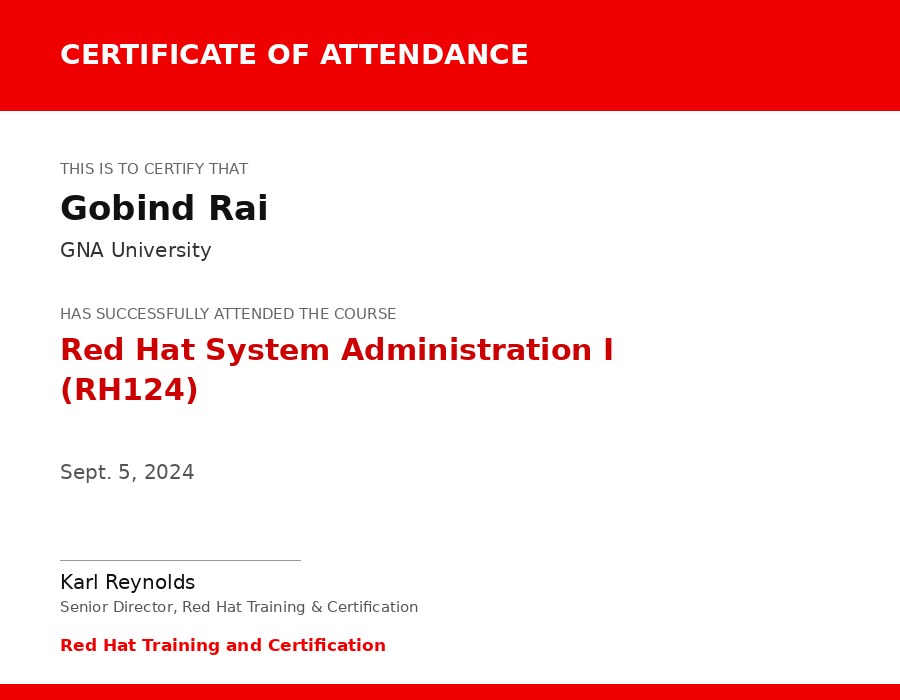 CERTIFICATE OF ATTENDANCE

THIS IS TO CERTIFY THAT

Gobind Rai

GNA University

HAS SUCCESSFULLY ATTENDED THE COURSE

Red Hat System Administration I (RH124)

Sept. 5, 2024

Karl Reynolds

Senior Director, Red Hat Training & Certification

Red Hat Training and Certification